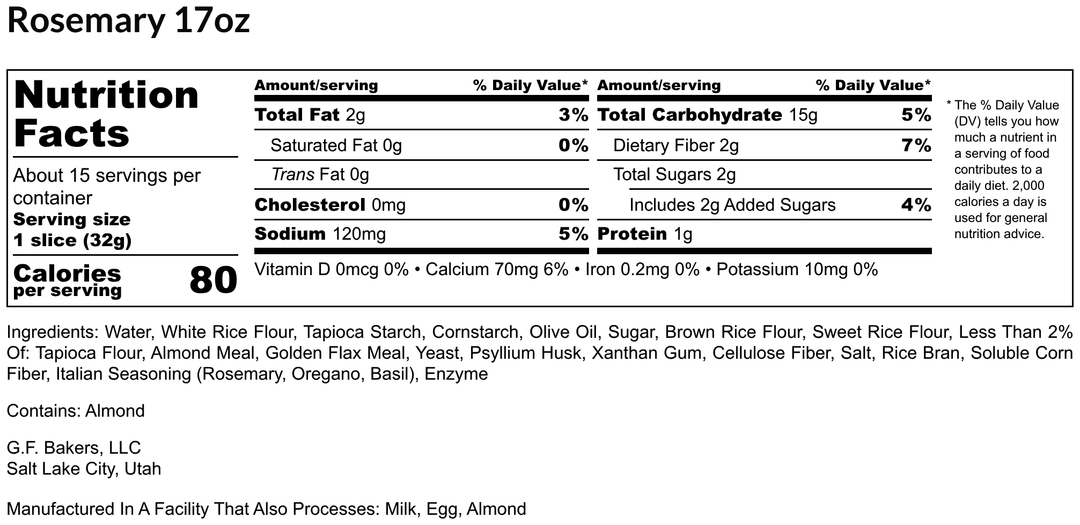 Rosemary 17oz

Nutrition Facts

About 15 servings per container
Serving size
1 slice (32g)

Calories per serving 80

| Amount/serving | % Daily Value* | Amount/serving | % Daily Value* |
|---|---|---|---|
| Total Fat 2g | 3% | Total Carbohydrate 15g | 5% |
| Saturated Fat 0g | 0% | Dietary Fiber 2g | 7% |
| Trans Fat 0g | | Total Sugars 2g | |
| Cholesterol 0mg | 0% | Includes 2g Added Sugars | 4% |
| Sodium 120mg | 5% | Protein 1g | |

Vitamin D 0mcg 0% • Calcium 70mg 6% • Iron 0.2mg 0% • Potassium 10mg 0%

* The % Daily Value (DV) tells you how much a nutrient in a serving of food contributes to a daily diet. 2,000 calories a day is used for general nutrition advice.

Ingredients: Water, White Rice Flour, Tapioca Starch, Cornstarch, Olive Oil, Sugar, Brown Rice Flour, Sweet Rice Flour, Less Than 2% Of: Tapioca Flour, Almond Meal, Golden Flax Meal, Yeast, Psyllium Husk, Xanthan Gum, Cellulose Fiber, Salt, Rice Bran, Soluble Corn Fiber, Italian Seasoning (Rosemary, Oregano, Basil), Enzyme

Contains: Almond

G.F. Bakers, LLC
Salt Lake City, Utah

Manufactured In A Facility That Also Processes: Milk, Egg, Almond